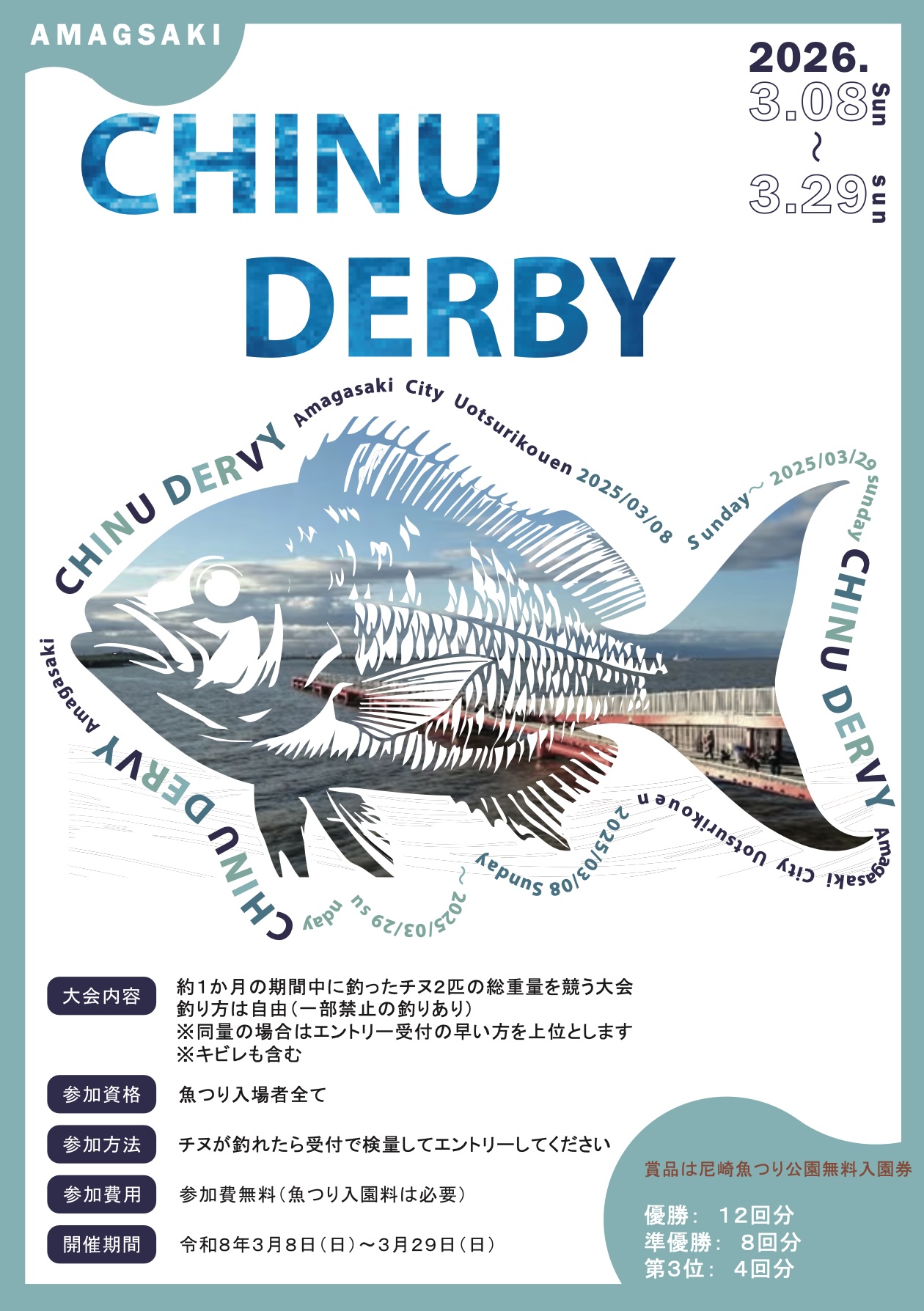 AMAGSAKI

2026.
3.08 Sun
~
3.29 sun

CHINU
DERBY

CHINU DERVY Amagasaki City Uotsurikouen 2025/03/08 Sunday~ 2025/03/29 sunday CHINU DERVY Amagasaki City Uotsurikoue n 2025/03/08 Sunday ~ 2025/03/29 su nday CHINU DERVY Amagasaki

大会内容 約1か月の期間中に釣ったチヌ2匹の総重量を競う大会
釣り方は自由(一部禁止の釣りあり)
※同量の場合はエントリー受付の早い方を上位とします
※キビレも含む

参加資格 魚つり入場者全て

参加方法 チヌが釣れたら受付で検量してエントリーしてください

参加費用 参加費無料(魚つり入園料は必要)

開催期間 令和8年3月8日(日)~3月29日(日)

賞品は尼崎魚つり公園無料入園券

優勝: 12回分
準優勝: 8回分
第3位: 4回分